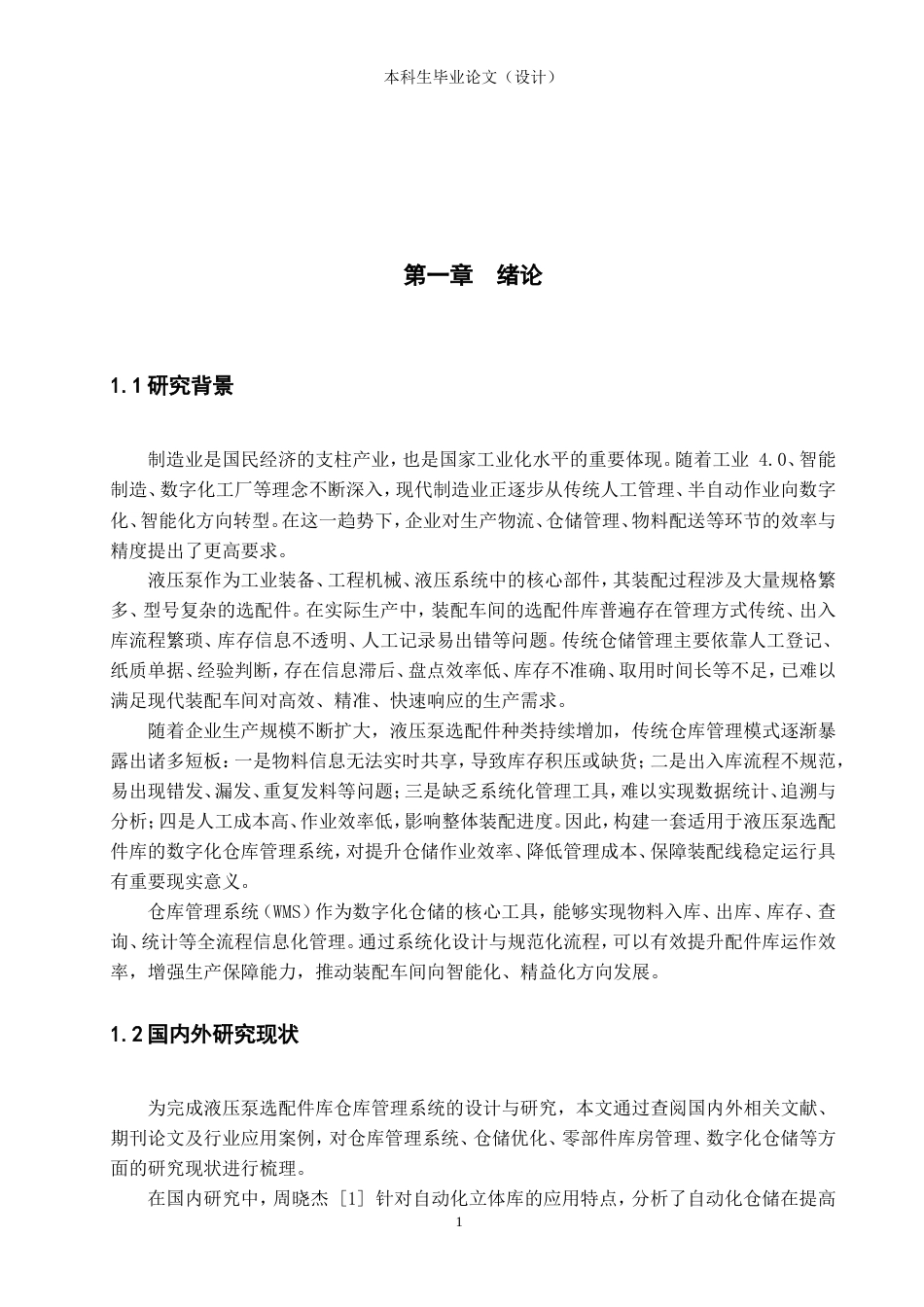 本科生毕业论文（设计）

第一章 绪论

1.1研究背景

制造业是国民经济的支柱产业，也是国家工业化水平的重要体现。随着工业4.0、智能制造、数字化工厂等理念不断深入，现代制造业正逐步从传统人工管理、半自动作业向数字化、智能化方向转型。在这一趋势下，企业对生产物流、仓储管理、物料配送等环节的效率与精度提出了更高要求。

液压泵作为工业装备、工程机械、液压系统中的核心部件，其装配过程涉及大量规格繁多、型号复杂的选配件。在实际生产中，装配车间的选配件库普遍存在管理方式传统、出入库流程繁琐、库存信息不透明、人工记录易出错等问题。传统仓储管理主要依靠人工登记、纸质单据、经验判断，存在信息滞后、盘点效率低、库存不准确、取用时间长等不足，已难以满足现代装配车间对高效、精准、快速响应的生产需求。

随着企业生产规模不断扩大，液压泵选配件种类持续增加，传统仓库管理模式逐渐暴露出诸多短板：一是物料信息无法实时共享，导致库存积压或缺货；二是出入库流程不规范，易出现错发、漏发、重复发料等问题；三是缺乏系统化管理工具，难以实现数据统计、追溯与分析；四是人工成本高、作业效率低，影响整体装配进度。因此，构建一套适用于液压泵选配件库的数字化仓库管理系统，对提升仓储作业效率、降低管理成本、保障装配线稳定运行具有重要现实意义。

仓库管理系统（WMS）作为数字化仓储的核心工具，能够实现物料入库、出库、库存、查询、统计等全流程信息化管理。通过系统化设计与规范化流程，可以有效提升配件库运作效率，增强生产保障能力，推动装配车间向智能化、精益化方向发展。

1.2国内外研究现状

为完成液压泵选配件库仓库管理系统的设计与研究，本文通过查阅国内外相关文献、期刊论文及行业应用案例，对仓库管理系统、仓储优化、零部件库房管理、数字化仓储等方面的研究现状进行梳理。

在国内研究中，周晓杰[1]针对自动化立体库的应用特点，分析了自动化仓储在提高

1